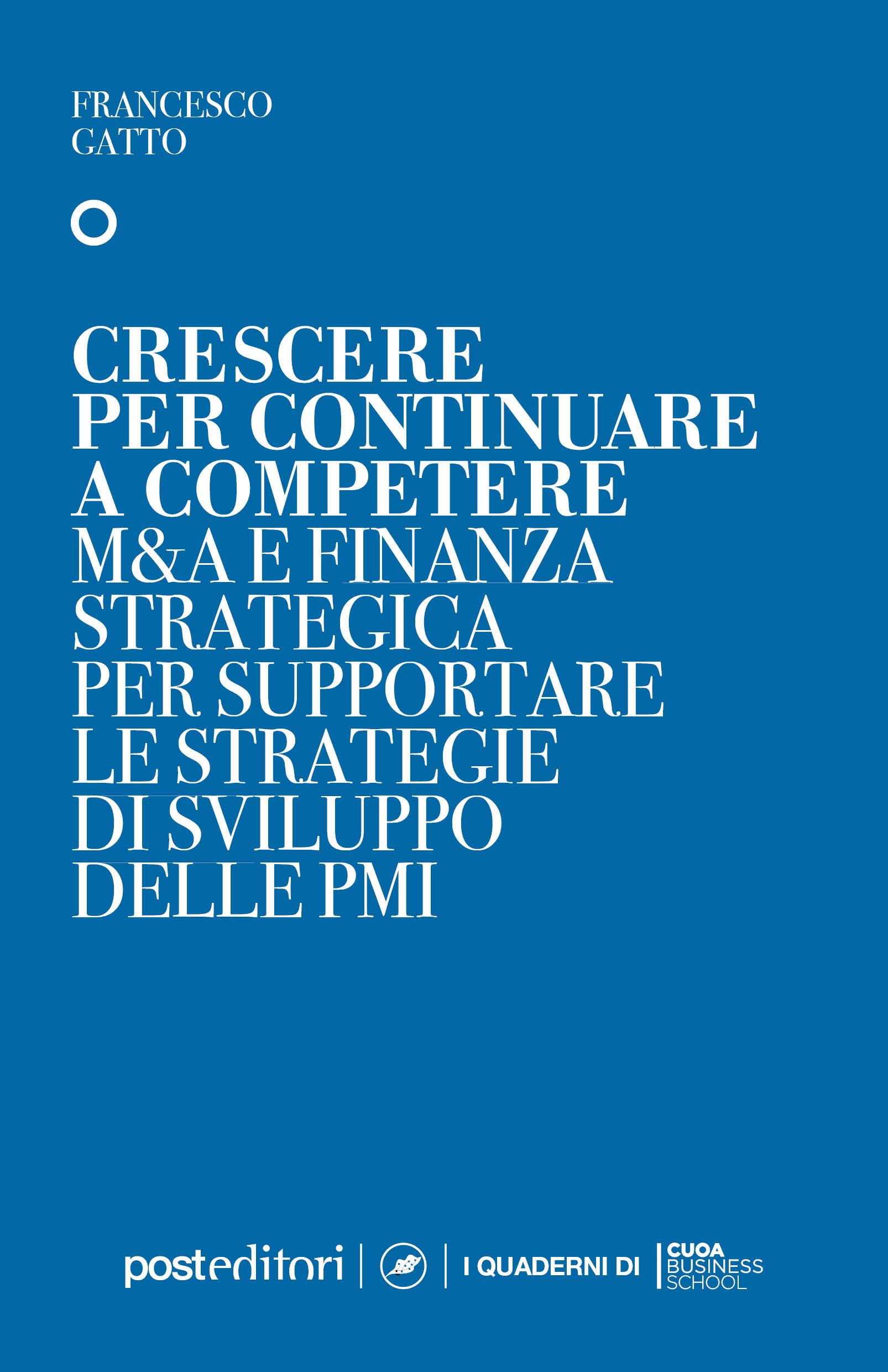 FRANCESCO
GATTO

CRESCERE
PER CONTINUARE
A COMPETERE
M&A E FINANZA
STRATEGICA
PER SUPPORTARE
LE STRATEGIE
DI SVILUPPO
DELLE PMI

posteditori

I QUADERNI DI

CUOA
BUSINESS
SCHOOL